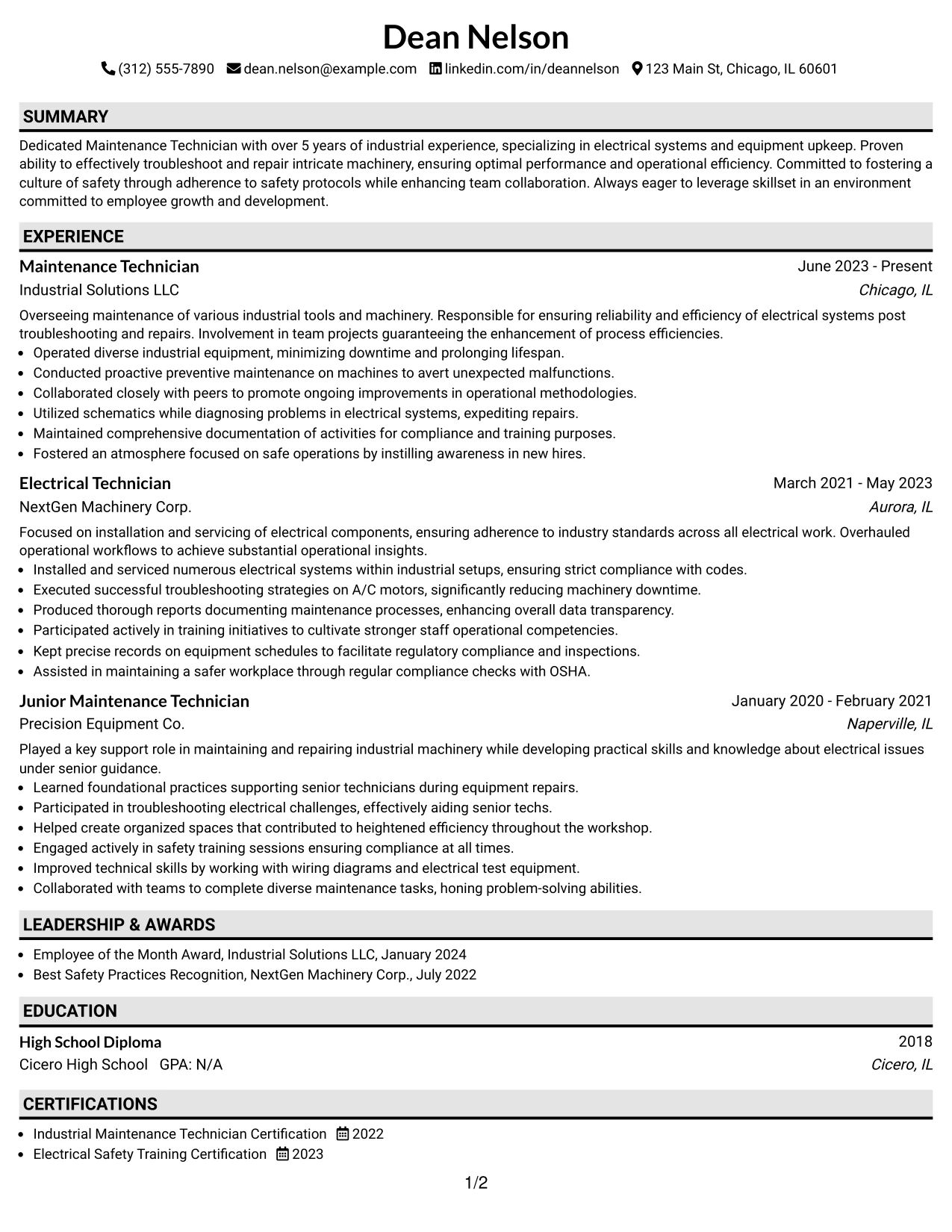 Dean Nelson

(312) 555-7890 dean.nelson@example.com linkedin.com/in/deannelson 123 Main St, Chicago, IL 60601

SUMMARY

Dedicated Maintenance Technician with over 5 years of industrial experience, specializing in electrical systems and equipment upkeep. Proven ability to effectively troubleshoot and repair intricate machinery, ensuring optimal performance and operational efficiency. Committed to fostering a culture of safety through adherence to safety protocols while enhancing team collaboration. Always eager to leverage skillset in an environment committed to employee growth and development.

EXPERIENCE

Maintenance Technician
June 2023 - Present
Industrial Solutions LLC
Chicago, IL

Overseeing maintenance of various industrial tools and machinery. Responsible for ensuring reliability and efficiency of electrical systems post troubleshooting and repairs. Involvement in team projects guaranteeing the enhancement of process efficiencies.

• Operated diverse industrial equipment, minimizing downtime and prolonging lifespan.
• Conducted proactive preventive maintenance on machines to avert unexpected malfunctions.
• Collaborated closely with peers to promote ongoing improvements in operational methodologies.
• Utilized schematics while diagnosing problems in electrical systems, expediting repairs.
• Maintained comprehensive documentation of activities for compliance and training purposes.
• Fostered an atmosphere focused on safe operations by instilling awareness in new hires.

Electrical Technician
March 2021 - May 2023
NextGen Machinery Corp.
Aurora, IL

Focused on installation and servicing of electrical components, ensuring adherence to industry standards across all electrical work. Overhauled operational workflows to achieve substantial operational insights.

• Installed and serviced numerous electrical systems within industrial setups, ensuring strict compliance with codes.
• Executed successful troubleshooting strategies on A/C motors, significantly reducing machinery downtime.
• Produced thorough reports documenting maintenance processes, enhancing overall data transparency.
• Participated actively in training initiatives to cultivate stronger staff operational competencies.
• Kept precise records on equipment schedules to facilitate regulatory compliance and inspections.
• Assisted in maintaining a safer workplace through regular compliance checks with OSHA.

Junior Maintenance Technician
January 2020 - February 2021
Precision Equipment Co.
Naperville, IL

Played a key support role in maintaining and repairing industrial machinery while developing practical skills and knowledge about electrical issues under senior guidance.

• Learned foundational practices supporting senior technicians during equipment repairs.
• Participated in troubleshooting electrical challenges, effectively aiding senior techs.
• Helped create organized spaces that contributed to heightened efficiency throughout the workshop.
• Engaged actively in safety training sessions ensuring compliance at all times.
• Improved technical skills by working with wiring diagrams and electrical test equipment.
• Collaborated with teams to complete diverse maintenance tasks, honing problem-solving abilities.

LEADERSHIP & AWARDS

• Employee of the Month Award, Industrial Solutions LLC, January 2024
• Best Safety Practices Recognition, NextGen Machinery Corp., July 2022

EDUCATION

High School Diploma
2018
Cicero High School GPA: N/A
Cicero, IL

CERTIFICATIONS

• Industrial Maintenance Technician Certification 2022
• Electrical Safety Training Certification 2023

1/2